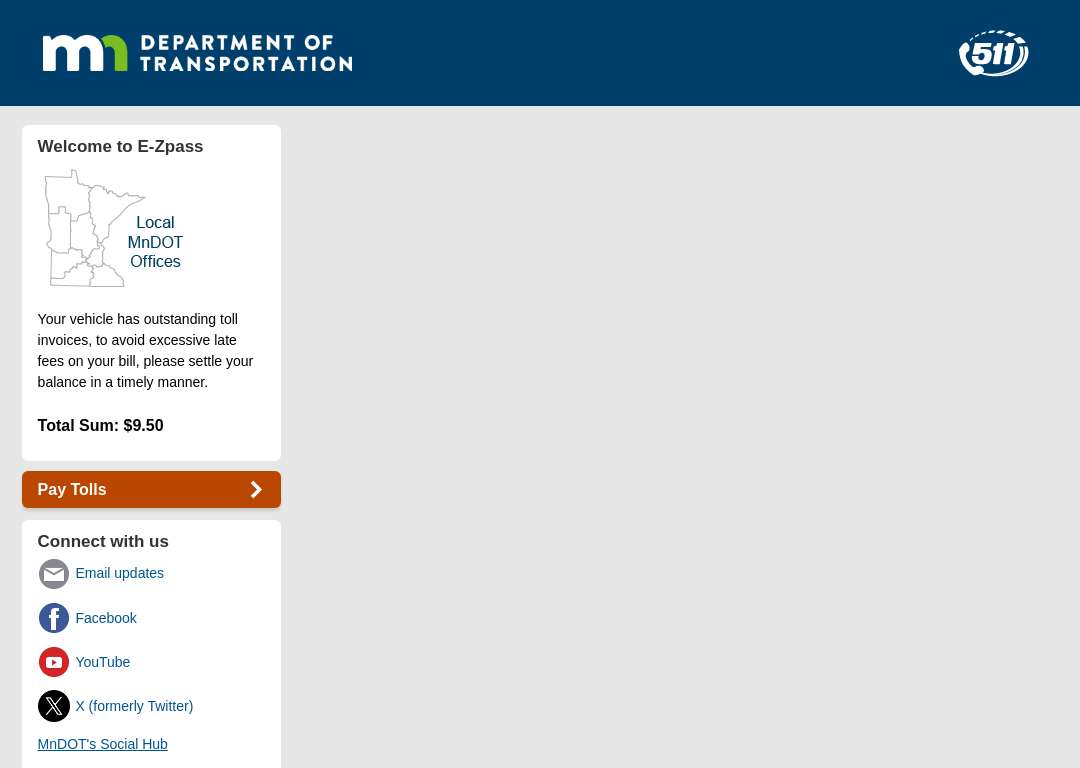 mn DEPARTMENT OF TRANSPORTATION

511

Welcome to E-Zpass

Local MnDOT Offices

Your vehicle has outstanding toll invoices, to avoid excessive late fees on your bill, please settle your balance in a timely manner.

Total Sum: $9.50

Pay Tolls

Connect with us

Email updates

Facebook

YouTube

X (formerly Twitter)

MnDOT's Social Hub